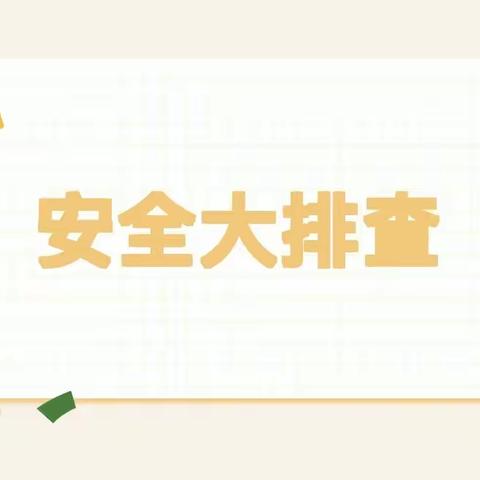 安全大排查